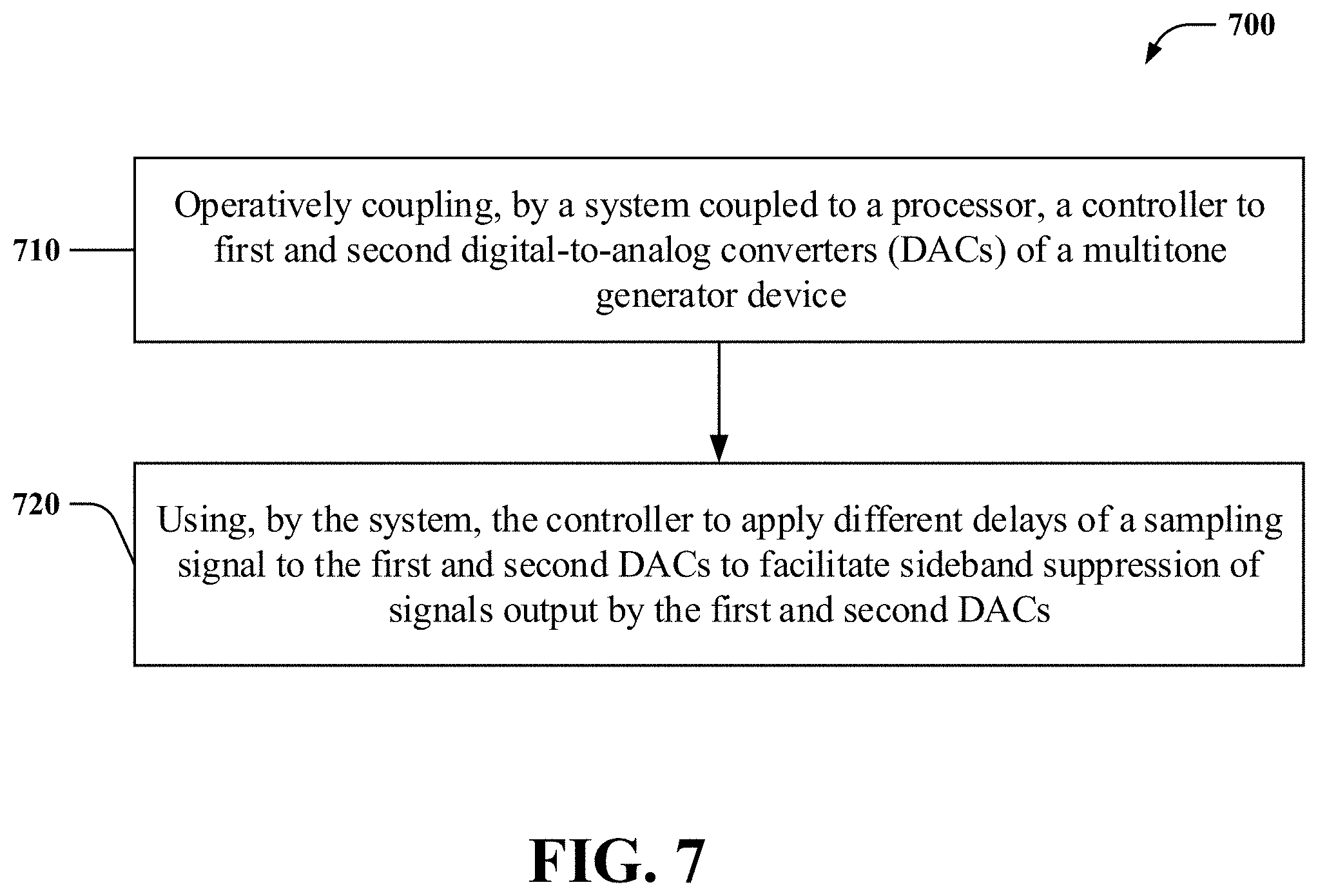 700

710

Operatively coupling, by a system coupled to a processor, a controller to first and second digital-to-analog converters (DACs) of a multitone generator device

720

Using, by the system, the controller to apply different delays of a sampling signal to the first and second DACs to facilitate sideband suppression of signals output by the first and second DACs

FIG. 7